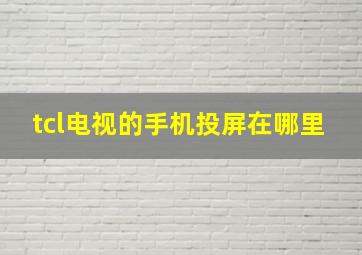 tcl电视的手机投屏在哪里